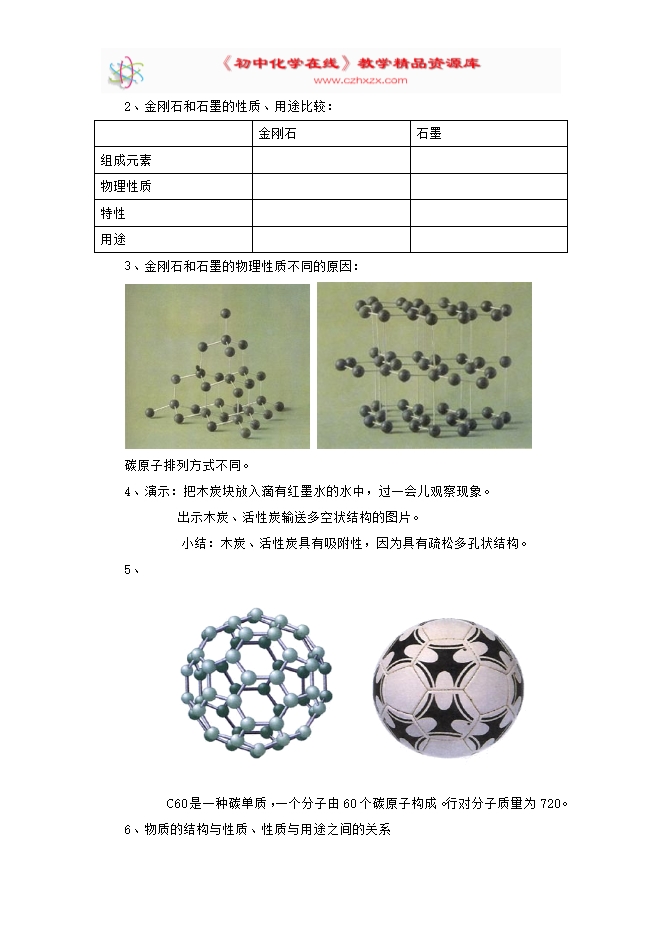 《初中化学在线》教学精品资源库
www.czhxzx.com

2、金刚石和石墨的性质、用途比较：

| | 金刚石 | 石墨 |
|---|---|---|
| 组成元素 | | |
| 物理性质 | | |
| 特性 | | |
| 用途 | | |

3、金刚石和石墨的物理性质不同的原因：

碳原子排列方式不同。

4、演示：把木炭块放入滴有红墨水的水中，过一会儿观察现象。

出示木炭、活性炭输送多空状结构的图片。

小结：木炭、活性炭具有吸附性，因为具有疏松多孔状结构。

5、

C60是一种碳单质，一个分子由60个碳原子构成。行对分子质量为720。

6、物质的结构与性质、性质与用途之间的关系